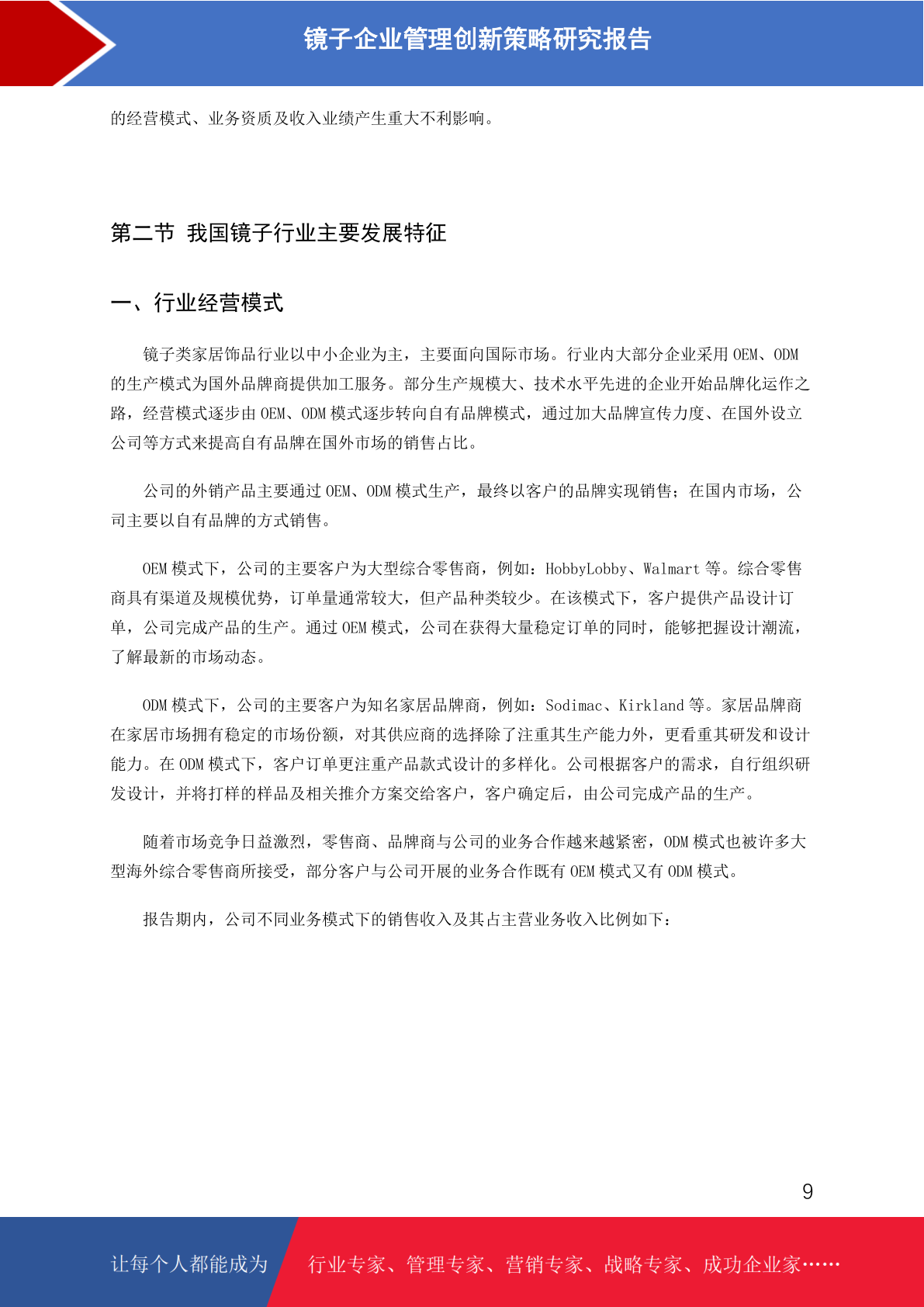 镜子企业管理创新策略研究报告

的经营模式、业务资质及收入业绩产生重大不利影响。

第二节 我国镜子行业主要发展特征

一、行业经营模式

镜子类家居饰品行业以中小企业为主，主要面向国际市场。行业内大部分企业采用 OEM、ODM 的生产模式为国外品牌商提供加工服务。部分生产规模大、技术水平先进的企业开始品牌化运作之路，经营模式逐步由 OEM、ODM 模式逐步转向自有品牌模式，通过加大品牌宣传力度、在国外设立公司等方式来提高自有品牌在国外市场的销售占比。

公司的外销产品主要通过 OEM、ODM 模式生产，最终以客户的品牌实现销售；在国内市场，公司主要以自有品牌的方式销售。

OEM 模式下，公司的主要客户为大型综合零售商，例如：HobbyLobby、Walmart 等。综合零售商具有渠道及规模优势，订单量通常较大，但产品种类较少。在该模式下，客户提供产品设计订单，公司完成产品的生产。通过 OEM 模式，公司在获得大量稳定订单的同时，能够把握设计潮流，了解最新的市场动态。

ODM 模式下，公司的主要客户为知名家居品牌商，例如：Sodimac、Kirkland 等。家居品牌商在家居市场拥有稳定的市场份额，对其供应商的选择除了注重其生产能力外，更看重其研发和设计能力。在 ODM 模式下，客户订单更注重产品款式设计的多样化。公司根据客户的需求，自行组织研发设计，并将打样的样品及相关推介方案交给客户，客户确定后，由公司完成产品的生产。

随着市场竞争日益激烈，零售商、品牌商与公司的业务合作越来越紧密，ODM 模式也被许多大型海外综合零售商所接受，部分客户与公司开展的业务合作既有 OEM 模式又有 ODM 模式。

报告期内，公司不同业务模式下的销售收入及其占主营业务收入比例如下：

9

让每个人都能成为 行业专家、管理专家、营销专家、战略专家、成功企业家……